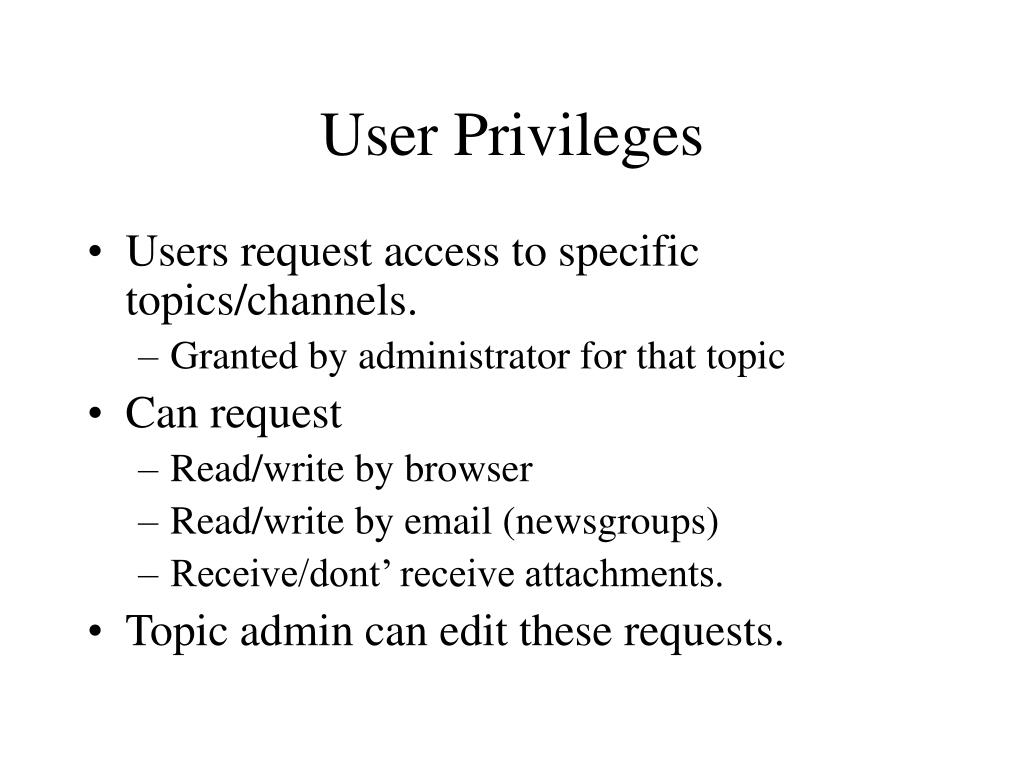 User Privileges

• Users request access to specific topics/channels.
– Granted by administrator for that topic
• Can request
– Read/write by browser
– Read/write by email (newsgroups)
– Receive/dont’ receive attachments.
• Topic admin can edit these requests.